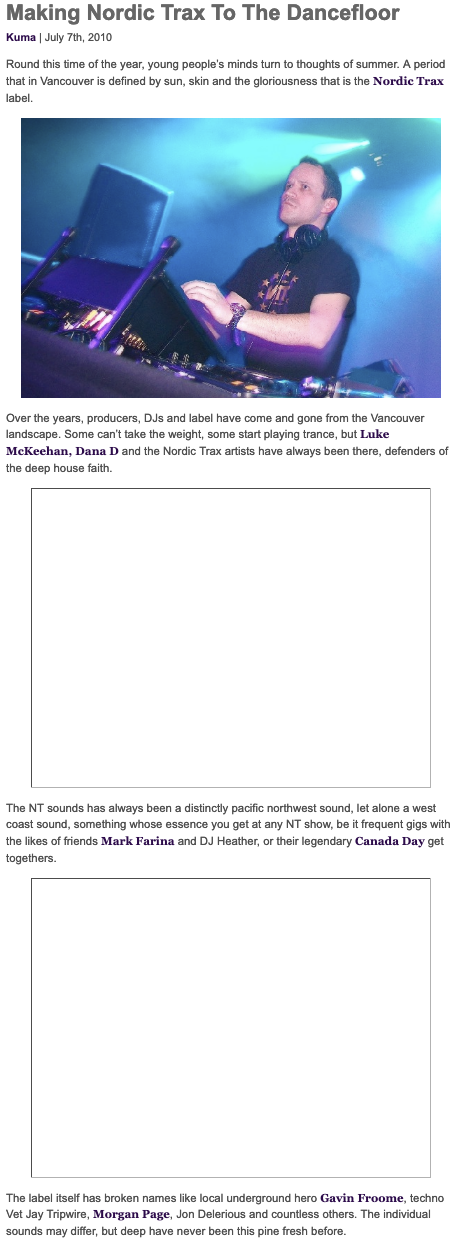 Making Nordic Trax To The Dancefloor

Kuma | July 7th, 2010

Round this time of the year, young people's minds turn to thoughts of summer. A period that in Vancouver is defined by sun, skin and the gloriousness that is the Nordic Trax label.

Over the years, producers, DJs and label have come and gone from the Vancouver landscape. Some can't take the weight, some start playing trance, but Luke McKeehan, Dana D and the Nordic Trax artists have always been there, defenders of the deep house faith.

The NT sounds has always been a distinctly pacific northwest sound, let alone a west coast sound, something whose essence you get at any NT show, be it frequent gigs with the likes of friends Mark Farina and DJ Heather, or their legendary Canada Day get togethers.

The label itself has broken names like local underground hero Gavin Froome, techno Vet Jay Tripwire, Morgan Page, Jon Delerious and countless others. The individual sounds may differ, but deep have never been this pine fresh before.